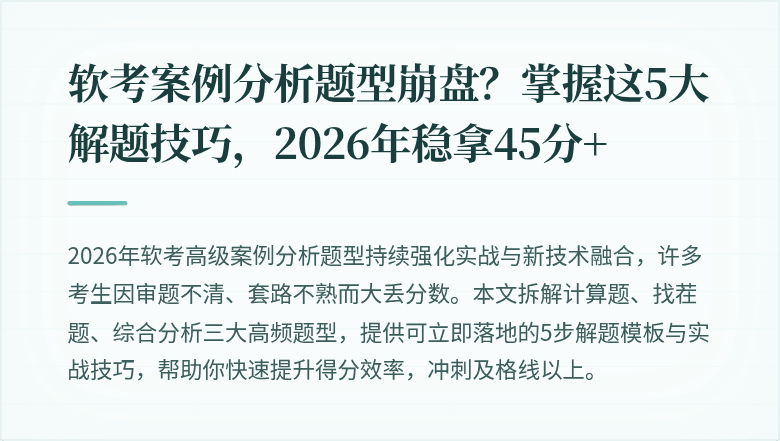 软考案例分析题型崩盘？掌握这5大解题技巧，2026年稳拿45分+

2026年软考高级案例分析题型持续强化实战与新技术融合，许多考生因审题不清、套路不熟而大丢分数。本文拆解计算题、找茬题、综合分析三大高频题型，提供可立即落地的5步解题模板与实战技巧，帮助你快速提升得分效率，冲刺及格线以上。